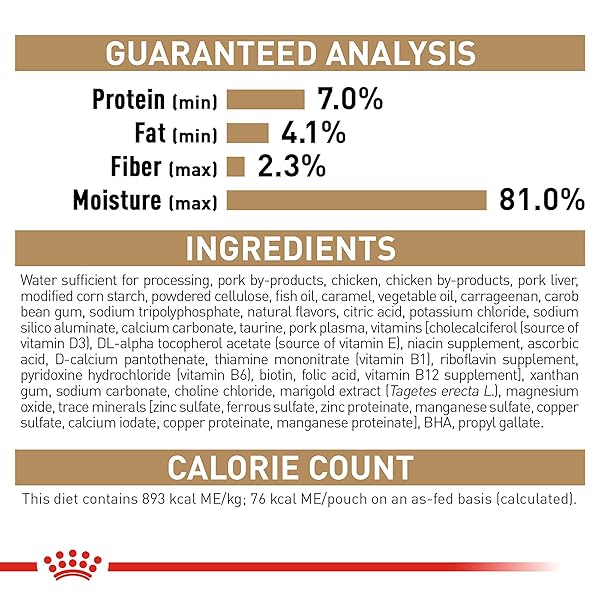 GUARANTEED ANALYSIS

Protein (min) 7.0%
Fat (min) 4.1%
Fiber (max) 2.3%
Moisture (max) 81.0%

INGREDIENTS

Water sufficient for processing, pork by-products, chicken, chicken by-products, pork liver, modified corn starch, powdered cellulose, fish oil, caramel, vegetable oil, carrageenan, carob bean gum, sodium tripolyphosphate, natural flavors, citric acid, potassium chloride, sodium silico aluminate, calcium carbonate, taurine, pork plasma, vitamins [cholecalciferol (source of vitamin D3), DL-alpha tocopherol acetate (source of vitamin E), niacin supplement, ascorbic acid, D-calcium pantothenate, thiamine mononitrate (vitamin B1), riboflavin supplement, pyridoxine hydrochloride (vitamin B6), biotin, folic acid, vitamin B12 supplement], xanthan gum, sodium carbonate, choline chloride, marigold extract (Tagetes erecta L.), magnesium oxide, trace minerals [zinc sulfate, ferrous sulfate, zinc proteinate, manganese sulfate, copper sulfate, calcium iodate, copper proteinate, manganese proteinate], BHA, propyl gallate.

CALORIE COUNT

This diet contains 893 kcal ME/kg; 76 kcal ME/pouch on an as-fed basis (calculated).